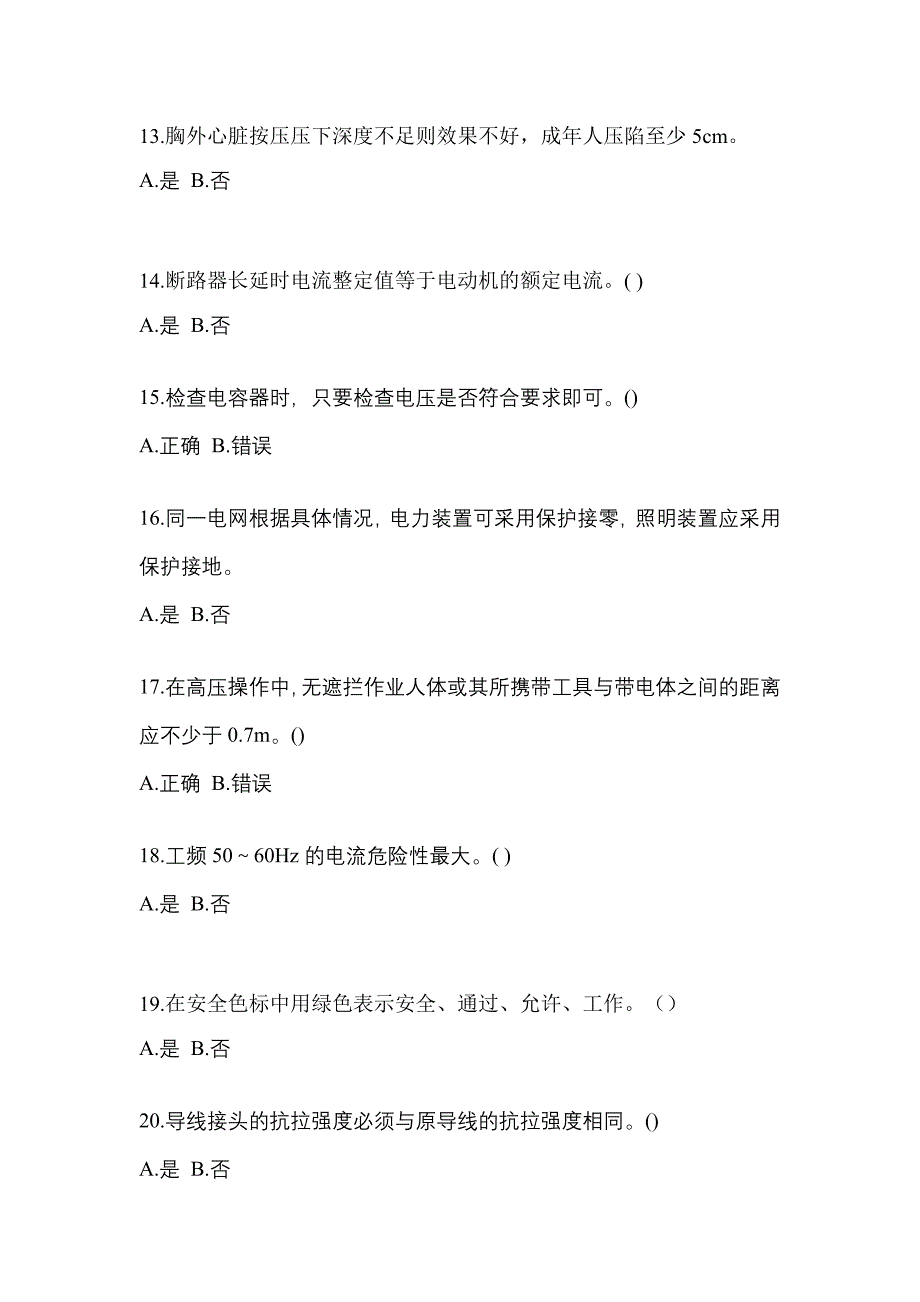 13.胸外心脏按压压下深度不足则效果不好，成年人压陷至少 5cm。

A.是 B.否

14.断路器长延时电流整定值等于电动机的额定电流。( )

A.是 B.否

15.检查电容器时，只要检查电压是否符合要求即可。()

A.正确 B.错误

16.同一电网根据具体情况，电力装置可采用保护接零，照明装置应采用保护接地。

A.是 B.否

17.在高压操作中，无遮拦作业人体或其所携带工具与带电体之间的距离应不少于 0.7m。()

A.正确 B.错误

18.工频 50 ~ 60Hz 的电流危险性最大。( )

A.是 B.否

19.在安全色标中用绿色表示安全、通过、允许、工作。（）

A.是 B.否

20.导线接头的抗拉强度必须与原导线的抗拉强度相同。()

A.是 B.否